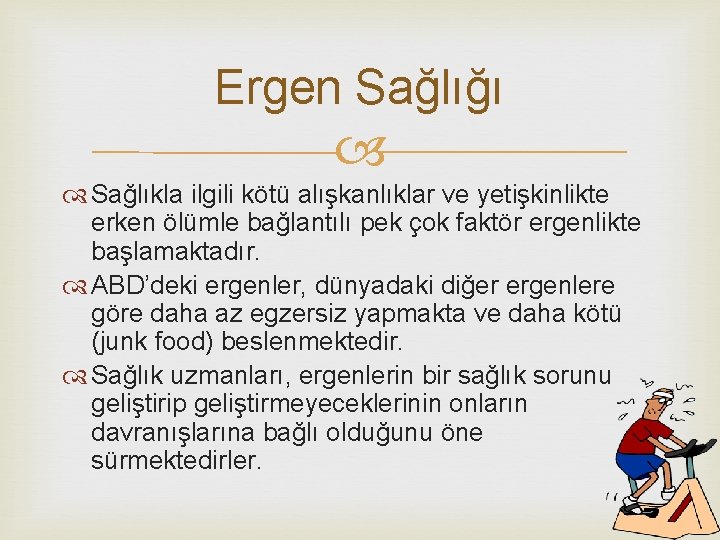 Ergen Sağlığı

Sağlıkla ilgili kötü alışkanlıklar ve yetişkinlikte erken ölümle bağlantılı pek çok faktör ergenlikte başlamaktadır.

ABD'deki ergenler, dünyadaki diğer ergenlere göre daha az egzersiz yapmakta ve daha kötü (junk food) beslenmektedir.

Sağlık uzmanları, ergenlerin bir sağlık sorunu geliştirip geliştirmeyeceklerinin onların davranışlarına bağlı olduğunu öne sürmektedirler.